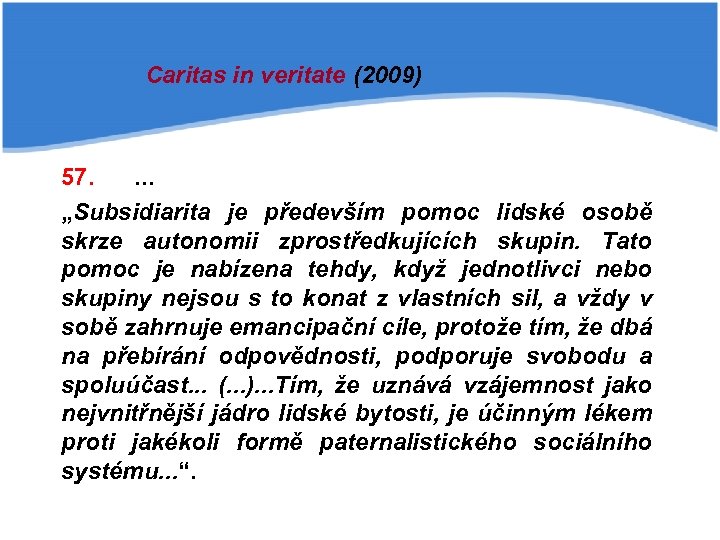 Caritas in veritate (2009)

57. …

„Subsidiarita je především pomoc lidské osobě skrze autonomii zprostředkujících skupin. Tato pomoc je nabízena tehdy, když jednotlivci nebo skupiny nejsou s to konat z vlastních sil, a vždy v sobě zahrnuje emancipační cíle, protože tím, že dbá na přebírání odpovědnosti, podporuje svobodu a spoluúčast... (...)...Tím, že uznává vzájemnost jako nejvnitřnější jádro lidské bytosti, je účinným lékem proti jakékoli formě paternalistického sociálního systému...“.